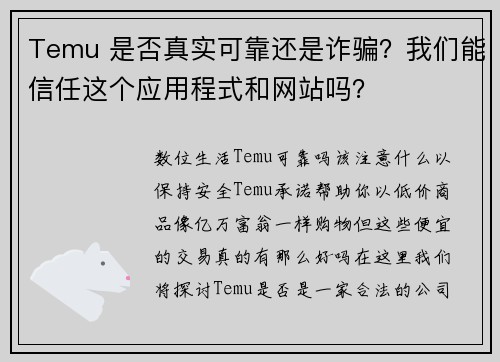 Temu 是否真实可靠还是诈骗？我们能信任这个应用程式和网站吗？

数位生活Temu可靠吗该注意什么以保持安全Temu承诺帮助你以低价商品像亿万富翁一样购物但这些便宜的交易真的有那么好吗在这里我们将探讨Temu是否是一家合法的公司